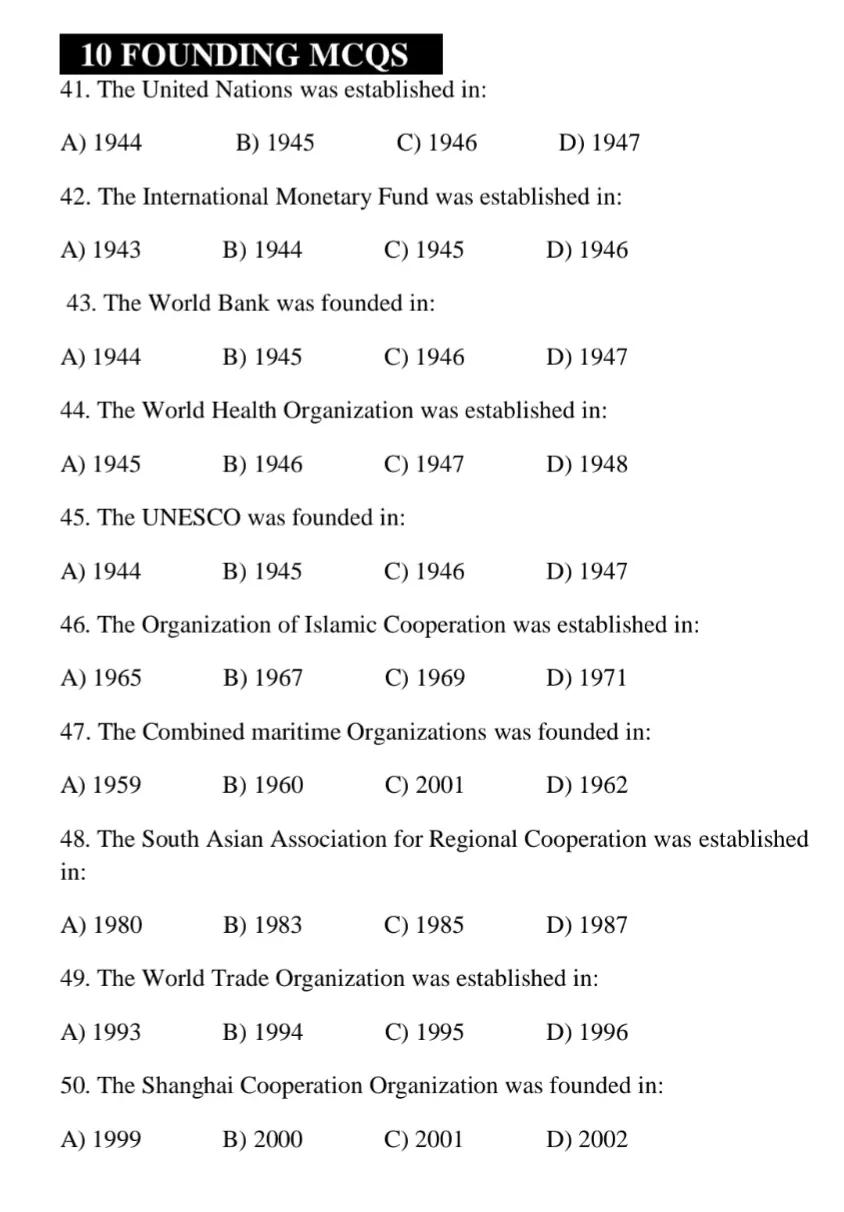 10 FOUNDING MCQS

41. The United Nations was established in:

A) 1944 B) 1945 C) 1946 D) 1947

42. The International Monetary Fund was established in:

A) 1943 B) 1944 C) 1945 D) 1946

43. The World Bank was founded in:

A) 1944 B) 1945 C) 1946 D) 1947

44. The World Health Organization was established in:

A) 1945 B) 1946 C) 1947 D) 1948

45. The UNESCO was founded in:

A) 1944 B) 1945 C) 1946 D) 1947

46. The Organization of Islamic Cooperation was established in:

A) 1965 B) 1967 C) 1969 D) 1971

47. The Combined maritime Organizations was founded in:

A) 1959 B) 1960 C) 2001 D) 1962

48. The South Asian Association for Regional Cooperation was established in:

A) 1980 B) 1983 C) 1985 D) 1987

49. The World Trade Organization was established in:

A) 1993 B) 1994 C) 1995 D) 1996

50. The Shanghai Cooperation Organization was founded in:

A) 1999 B) 2000 C) 2001 D) 2002